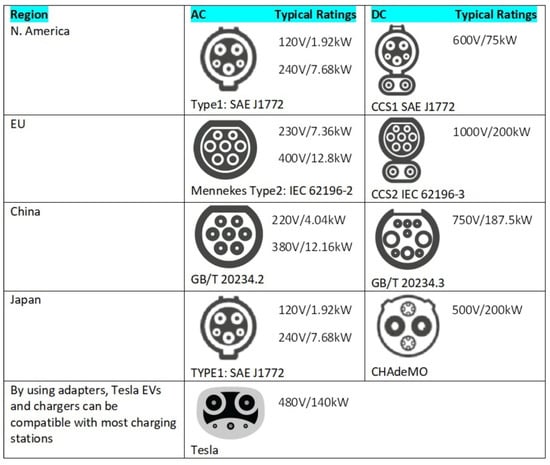 | Region | AC Typical Ratings | DC Typical Ratings |
|---|---|---|
| N. America | 120V/1.92kW 240V/7.68kW Type1: SAE J1772 | 600V/75kW CCS1 SAE J1772 |
| EU | 230V/7.36kW 400V/12.8kW Mennekes Type2: IEC 62196-2 | 1000V/200kW CCS2 IEC 62196-3 |
| China | 220V/4.04kW 380V/12.16kW GB/T 20234.2 | 750V/187.5kW GB/T 20234.3 |
| Japan | 120V/1.92kW 240V/7.68kW TYPE1: SAE J1772 | 500V/200kW CHAdeMO |
| By using adapters, Tesla EVs and chargers can be compatible with most charging stations | 480V/140kW Tesla | |